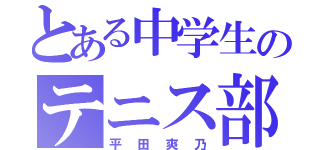 とある中学生の
テニス部
平田爽乃